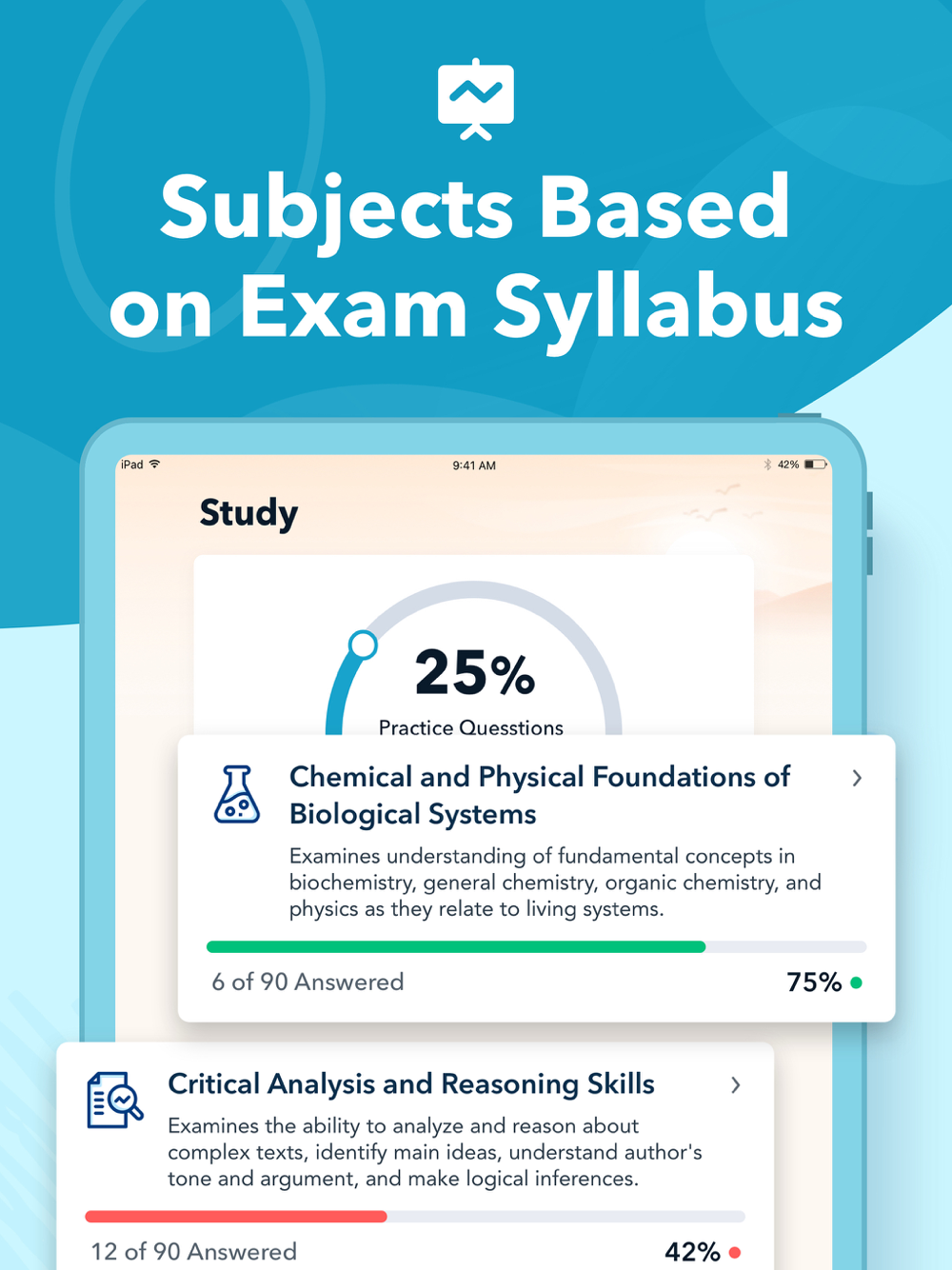 Subjects Based on Exam Syllabus

iPad
9:41 AM
42%

Study

25%
Practice Quesstions

Chemical and Physical Foundations of Biological Systems
Examines understanding of fundamental concepts in biochemistry, general chemistry, organic chemistry, and physics as they relate to living systems.
6 of 90 Answered
75%

Critical Analysis and Reasoning Skills
Examines the ability to analyze and reason about complex texts, identify main ideas, understand author's tone and argument, and make logical inferences.
12 of 90 Answered
42%